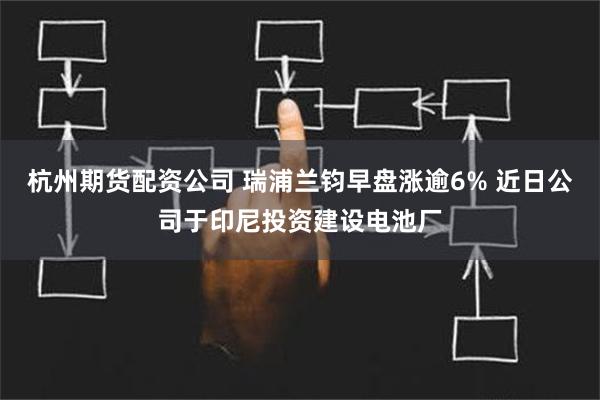 杭州期货配资公司 瑞浦兰钧早盘涨逾6% 近日公司于印尼投资建设电池厂